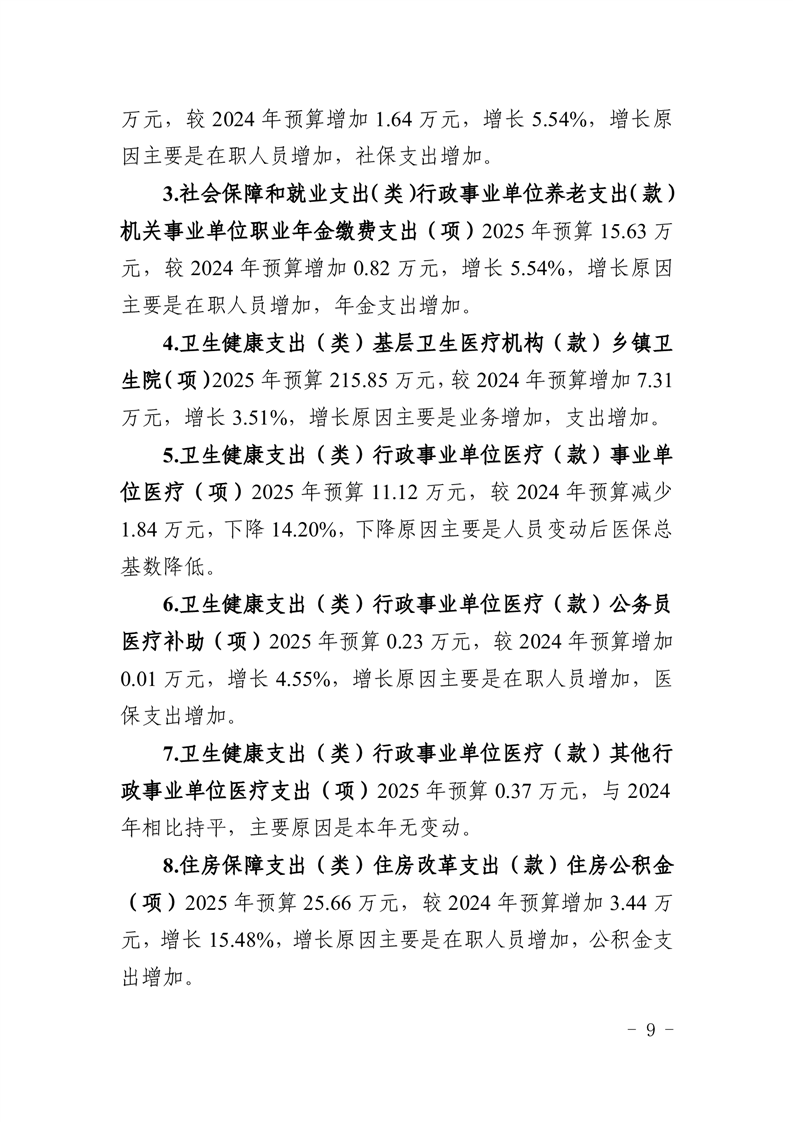 万元，较 2024 年预算增加 1.64 万元，增长 5.54%，增长原因主要是在职人员增加，社保支出增加。

3.社会保障和就业支出（类）行政事业单位养老支出（款）机关事业单位职业年金缴费支出（项）2025 年预算 15.63 万元，较 2024 年预算增加 0.82 万元，增长 5.54%，增长原因主要是在职人员增加，年金支出增加。

4.卫生健康支出（类）基层卫生医疗机构（款）乡镇卫生院（项）2025 年预算 215.85 万元，较 2024 年预算增加 7.31 万元，增长 3.51%，增长原因主要是业务增加，支出增加。

5.卫生健康支出（类）行政事业单位医疗（款）事业单位医疗（项）2025 年预算 11.12 万元，较 2024 年预算减少 1.84 万元，下降 14.20%，下降原因主要是人员变动后医保总基数降低。

6.卫生健康支出（类）行政事业单位医疗（款）公务员医疗补助（项）2025 年预算 0.23 万元，较 2024 年预算增加 0.01 万元，增长 4.55%，增长原因主要是在职人员增加，医保支出增加。

7.卫生健康支出（类）行政事业单位医疗（款）其他行政事业单位医疗支出（项）2025 年预算 0.37 万元，与 2024 年相比持平，主要原因是本年无变动。

8.住房保障支出（类）住房改革支出（款）住房公积金（项）2025 年预算 25.66 万元，较 2024 年预算增加 3.44 万元，增长 15.48%，增长原因主要是在职人员增加，公积金支出增加。

- 9 -